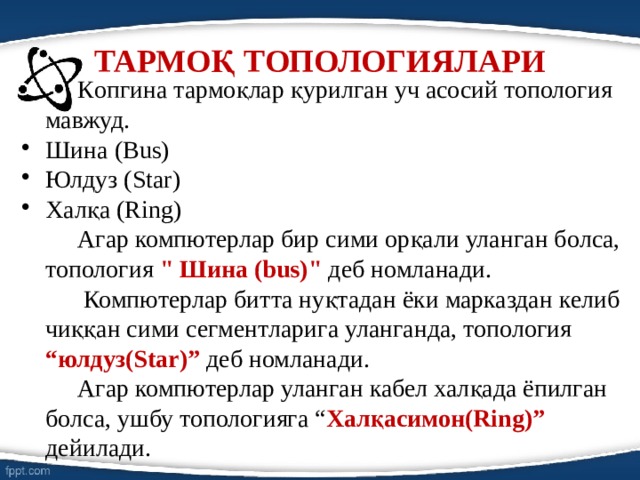 ТАРМОҚ ТОПОЛОГИЯЛАРИ

Копгина тармоқлар қурилган уч асосий топология мавжуд.

• Шина (Bus)
• Юлдуз (Star)
• Халқа (Ring)

Агар компютерлар бир сими орқали уланган болса, топология " Шина (bus)" деб номланади.

Компютерлар битта нуқтадан ёки марказдан келиб чиққан сими сегментларига уланганда, топология “юлдуз(Star)” деб номланади.

Агар компютерлар уланган кабел халқада ёпилган болса, ушбу топологияга “Халқасимон(Ring)” дейилади.

fppt.com